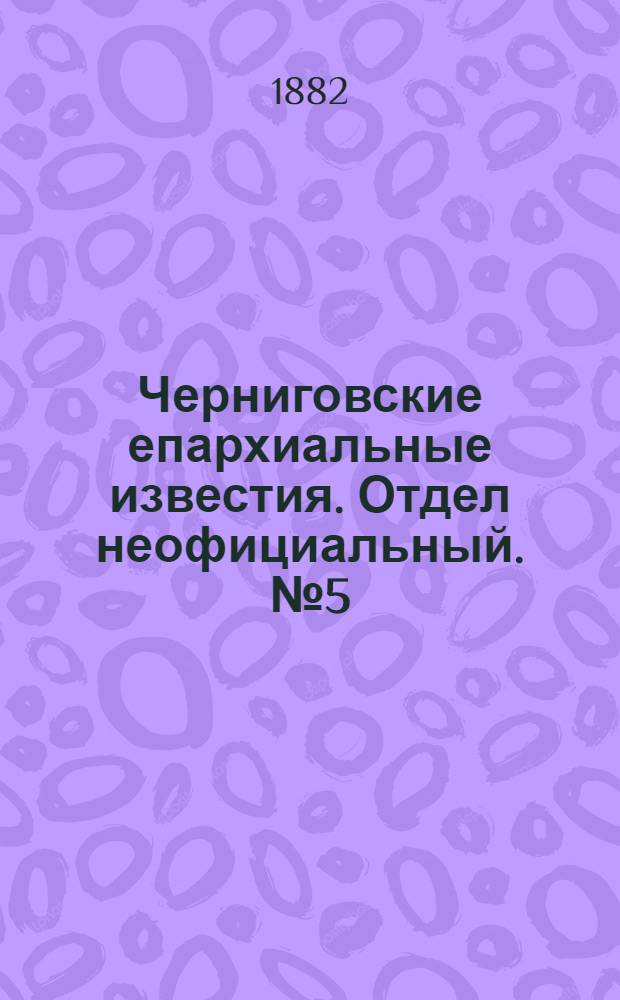 1882

Черниговские епархиальные известия. Отдел неофициальный. №5